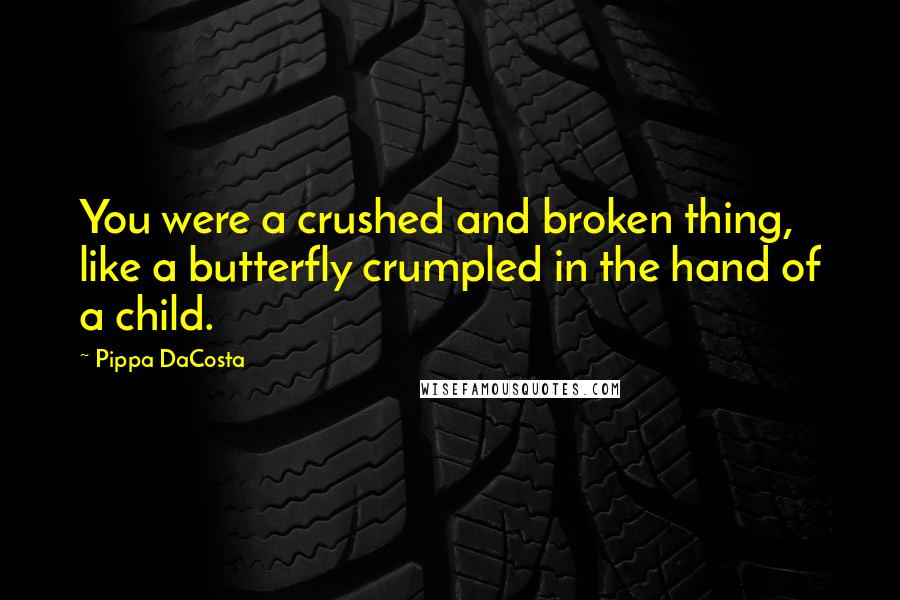 You were a crushed and broken thing, like a butterfly crumpled in the hand of a child.

~ Pippa DaCosta

WISEFAMOUSQUOTES.COM